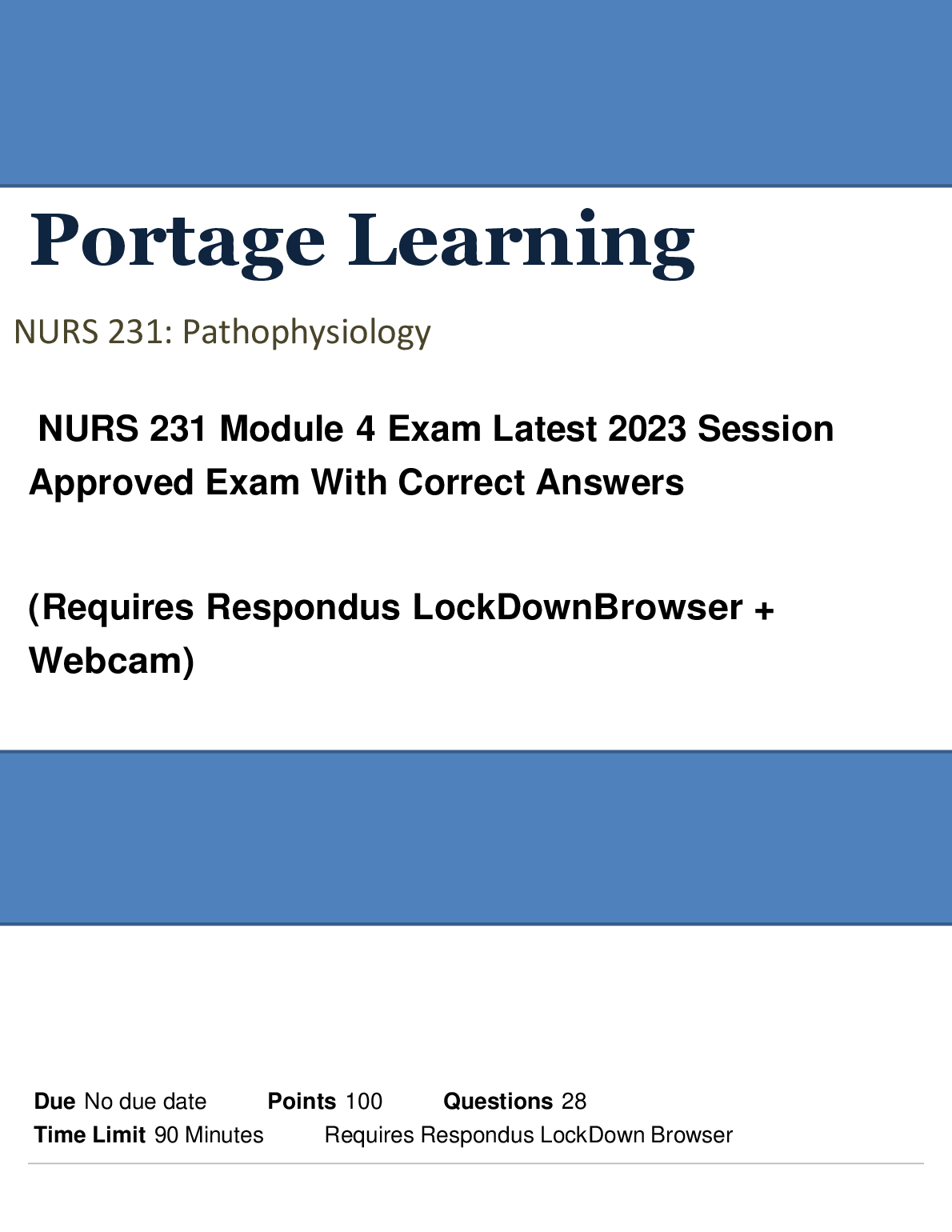 Portage Learning

NURS 231: Pathophysiology

NURS 231 Module 4 Exam Latest 2023 Session Approved Exam With Correct Answers

(Requires Respondus LockDownBrowser + Webcam)

Due No due date Points 100 Questions 28
Time Limit 90 Minutes Requires Respondus LockDown Browser